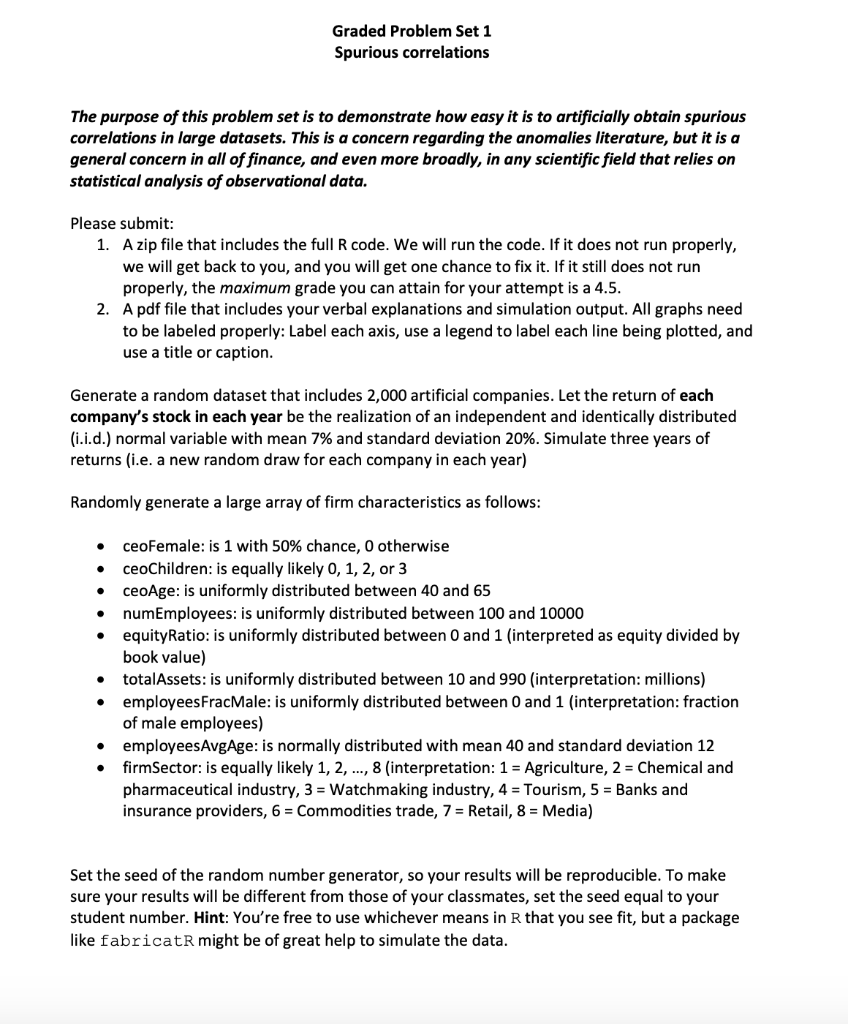 Graded Problem Set 1
Spurious correlations

The purpose of this problem set is to demonstrate how easy it is to artificially obtain spurious correlations in large datasets. This is a concern regarding the anomalies literature, but it is a general concern in all of finance, and even more broadly, in any scientific field that relies on statistical analysis of observational data.

Please submit:
1. A zip file that includes the full R code. We will run the code. If it does not run properly, we will get back to you, and you will get one chance to fix it. If it still does not run properly, the maximum grade you can attain for your attempt is a 4.5.
2. A pdf file that includes your verbal explanations and simulation output. All graphs need to be labeled properly: Label each axis, use a legend to label each line being plotted, and use a title or caption.

Generate a random dataset that includes 2,000 artificial companies. Let the return of each company's stock in each year be the realization of an independent and identically distributed (i.i.d.) normal variable with mean 7% and standard deviation 20%. Simulate three years of returns (i.e. a new random draw for each company in each year)

Randomly generate a large array of firm characteristics as follows:

• ceoFemale: is 1 with 50% chance, 0 otherwise
• ceoChildren: is equally likely 0, 1, 2, or 3
• ceoAge: is uniformly distributed between 40 and 65
• numEmployees: is uniformly distributed between 100 and 10000
• equityRatio: is uniformly distributed between 0 and 1 (interpreted as equity divided by book value)
• totalAssets: is uniformly distributed between 10 and 990 (interpretation: millions)
• employeesFracMale: is uniformly distributed between 0 and 1 (interpretation: fraction of male employees)
• employeesAvgAge: is normally distributed with mean 40 and standard deviation 12
• firmSector: is equally likely 1, 2, ..., 8 (interpretation: 1 = Agriculture, 2 = Chemical and pharmaceutical industry, 3 = Watchmaking industry, 4 = Tourism, 5 = Banks and insurance providers, 6 = Commodities trade, 7 = Retail, 8 = Media)

Set the seed of the random number generator, so your results will be reproducible. To make sure your results will be different from those of your classmates, set the seed equal to your student number. Hint: You're free to use whichever means in R that you see fit, but a package like fabricatR might be of great help to simulate the data.